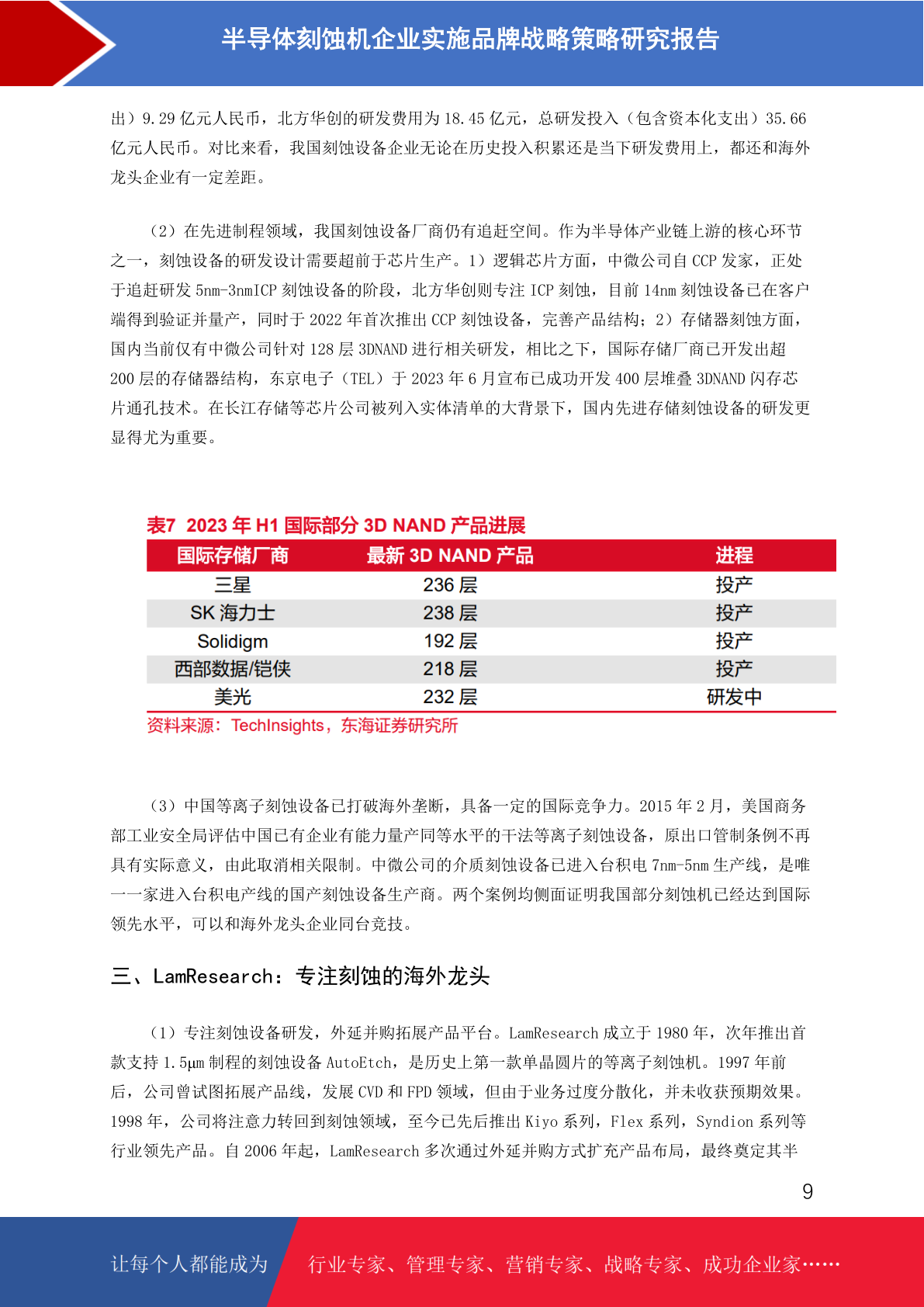 半导体刻蚀机企业实施品牌战略策略研究报告

出）9.29 亿元人民币，北方华创的研发费用为 18.45 亿元，总研发投入（包含资本化支出）35.66 亿元人民币。对比来看，我国刻蚀设备企业无论在历史投入积累还是当下研发费用上，都还和海外龙头企业有一定差距。

（2）在先进制程领域，我国刻蚀设备厂商仍有追赶空间。作为半导体产业链上游的核心环节之一，刻蚀设备的研发设计需要超前于芯片生产。1）逻辑芯片方面，中微公司自 CCP 发家，正处于追赶研发 5nm-3nmICP 刻蚀设备的阶段，北方华创则专注 ICP 刻蚀，目前 14nm 刻蚀设备已在客户端得到验证并量产，同时于 2022 年首次推出 CCP 刻蚀设备，完善产品结构；2）存储器刻蚀方面，国内当前仅有中微公司针对 128 层 3DNAND 进行相关研发，相比之下，国际存储厂商已开发出超 200 层的存储器结构，东京电子（TEL）于 2023 年 6 月宣布已成功开发 400 层堆叠 3DNAND 闪存芯片通孔技术。在长江存储等芯片公司被列入实体清单的大背景下，国内先进存储刻蚀设备的研发更显得尤为重要。

表7 2023 年 H1 国际部分 3D NAND 产品进展

| 国际存储厂商 | 最新 3D NAND 产品 | 进程 |
|---|---|---|
| 三星 | 236 层 | 投产 |
| SK 海力士 | 238 层 | 投产 |
| Solidigm | 192 层 | 投产 |
| 西部数据/铠侠 | 218 层 | 投产 |
| 美光 | 232 层 | 研发中 |

资料来源：TechInsights，东海证券研究所

（3）中国等离子刻蚀设备已打破海外垄断，具备一定的国际竞争力。2015 年 2 月，美国商务部工业安全局评估中国已有企业有能力量产同等水平的干法等离子刻蚀设备，原出口管制条例不再具有实际意义，由此取消相关限制。中微公司的介质刻蚀设备已进入台积电 7nm-5nm 生产线，是唯一一家进入台积电产线的国产刻蚀设备生产商。两个案例均侧面证明我国部分刻蚀机已经达到国际领先水平，可以和海外龙头企业同台竞技。

三、LamResearch：专注刻蚀的海外龙头

（1）专注刻蚀设备研发，外延并购拓展产品平台。LamResearch 成立于 1980 年，次年推出首款支持 1.5μm 制程的刻蚀设备 AutoEtch，是历史上第一款单晶圆片的等离子刻蚀机。1997 年前后，公司曾试图拓展产品线，发展 CVD 和 FPD 领域，但由于业务过度分散化，并未收获预期效果。1998 年，公司将注意力转回到刻蚀领域，至今已先后推出 Kiyo 系列，Flex 系列，Syndion 系列等行业领先产品。自 2006 年起，LamResearch 多次通过外延并购方式扩充产品布局，最终奠定其半

9

让每个人都能成为 行业专家、管理专家、营销专家、战略专家、成功企业家……